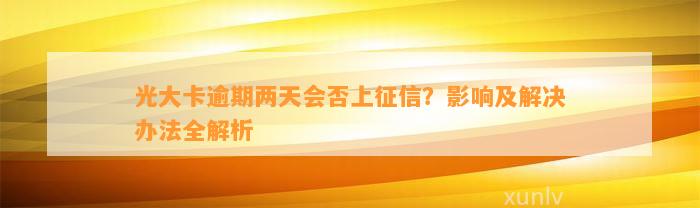 光大卡逾期两天会否上征信？影响及解决办法全解析

xunlv